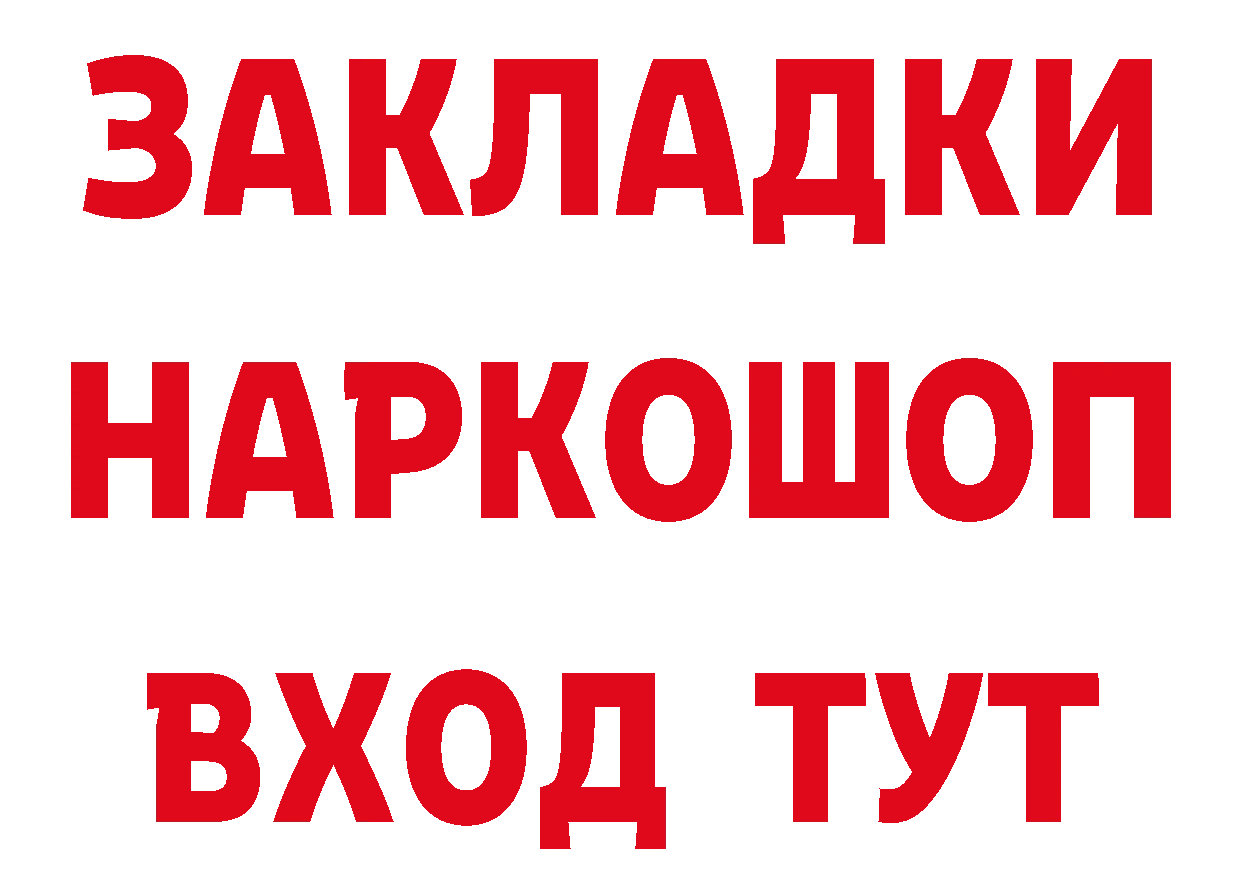 ЗАКЛАДКИ НАРКОШОП ВХОД ТУТ